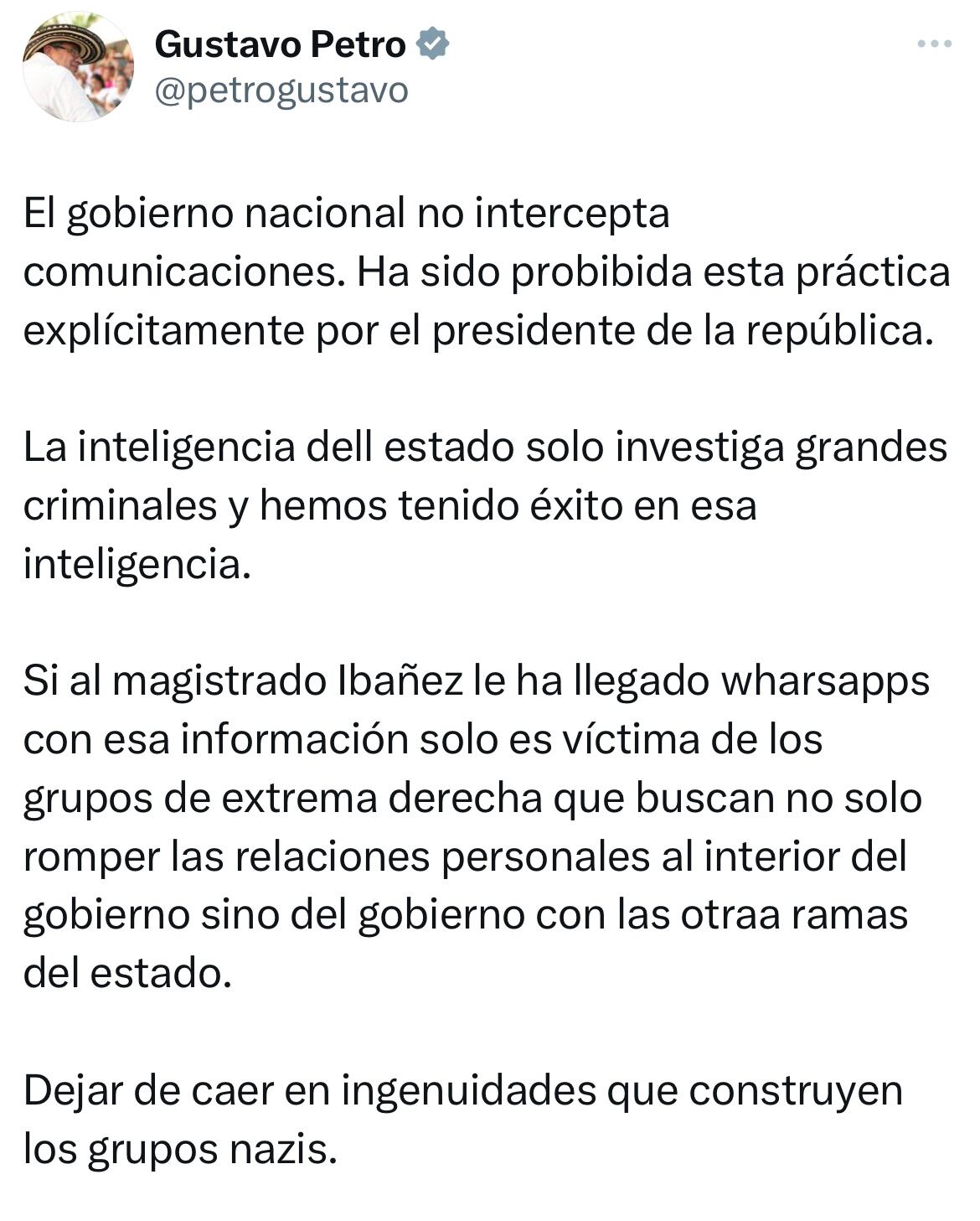 Gustavo Petro
@petrogustavo

El gobierno nacional no intercepta comunicaciones. Ha sido probibida esta práctica explícitamente por el presidente de la república.

La inteligencia dell estado solo investiga grandes criminales y hemos tenido éxito en esa inteligencia.

Si al magistrado Ibañez le ha llegado wharsapps con esa información solo es víctima de los grupos de extrema derecha que buscan no solo romper las relaciones personales al interior del gobierno sino del gobierno con las otraa ramas del estado.

Dejar de caer en ingenuidades que construyen los grupos nazis.